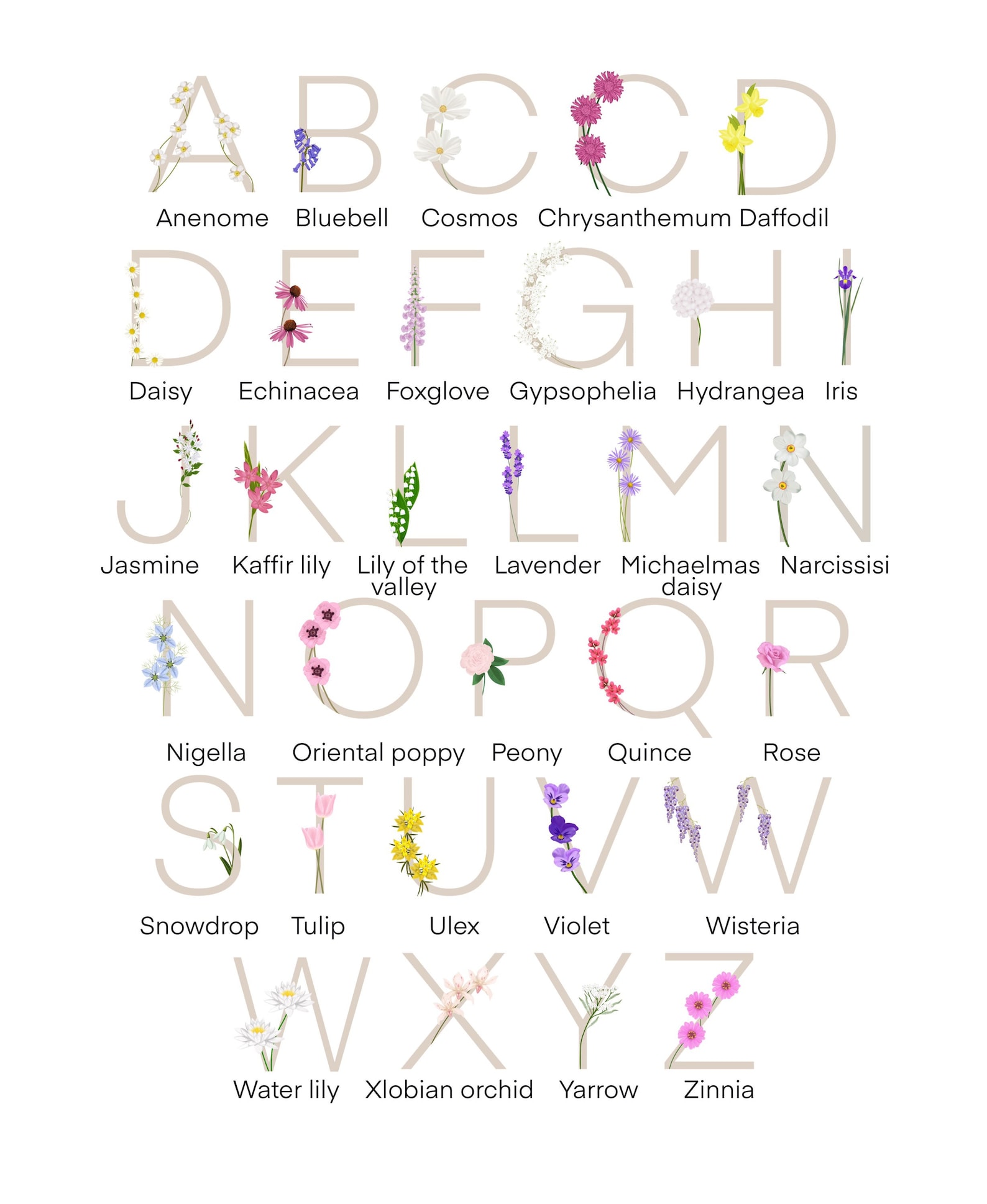 A B C C D
Anenome Bluebell Cosmos Chrysanthemum Daffodil

D E F G H I
Daisy Echinacea Foxglove Gypsophelia Hydrangea Iris

J K L L M N
Jasmine Kaffir lily Lily of the valley Lavender Michaelmas daisy Narcissisi

N O P Q R
Nigella Oriental poppy Peony Quince Rose

S T U V W
Snowdrop Tulip Ulex Violet Wisteria

W X Y Z
Water lily Xlobian orchid Yarrow Zinnia